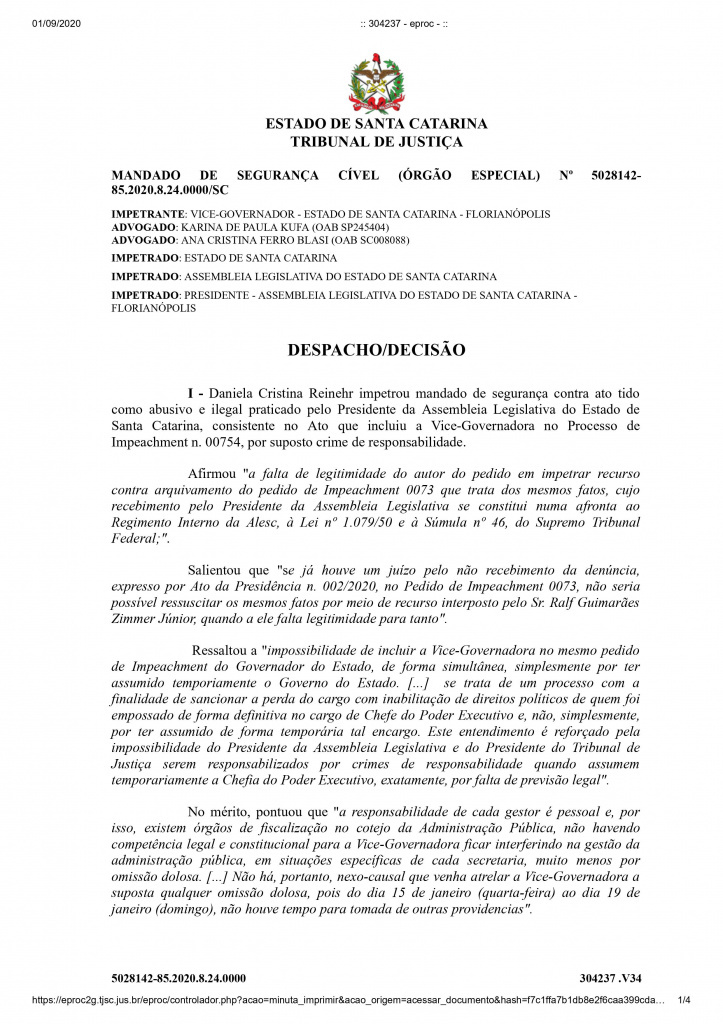 01/09/2020 :: 304237 - eproc - ::

ESTADO DE SANTA CATARINA
TRIBUNAL DE JUSTIÇA

MANDADO DE SEGURANÇA CÍVEL (ÓRGÃO ESPECIAL) Nº 5028142-85.2020.8.24.0000/SC

IMPETRANTE: VICE-GOVERNADOR - ESTADO DE SANTA CATARINA - FLORIANÓPOLIS
ADVOGADO: KARINA DE PAULA KUFA (OAB SP245404)
ADVOGADO: ANA CRISTINA FERRO BLASI (OAB SC008088)

IMPETRADO: ESTADO DE SANTA CATARINA

IMPETRADO: ASSEMBLEIA LEGISLATIVA DO ESTADO DE SANTA CATARINA

IMPETRADO: PRESIDENTE - ASSEMBLEIA LEGISLATIVA DO ESTADO DE SANTA CATARINA - FLORIANÓPOLIS

DESPACHO/DECISÃO

I - Daniela Cristina Reinehr impetrou mandado de segurança contra ato tido como abusivo e ilegal praticado pelo Presidente da Assembleia Legislativa do Estado de Santa Catarina, consistente no Ato que incluiu a Vice-Governadora no Processo de Impeachment n. 00754, por suposto crime de responsabilidade.

Afirmou "a falta de legitimidade do autor do pedido em impetrar recurso contra arquivamento do pedido de Impeachment 0073 que trata dos mesmos fatos, cujo recebimento pelo Presidente da Assembleia Legislativa se constitui numa afronta ao Regimento Interno da Alesc, à Lei nº 1.079/50 e à Súmula nº 46, do Supremo Tribunal Federal;".

Salientou que "se já houve um juízo pelo não recebimento da denúncia, expresso por Ato da Presidência n. 002/2020, no Pedido de Impeachment 0073, não seria possível ressuscitar os mesmos fatos por meio de recurso interposto pelo Sr. Ralf Guimarães Zimmer Júnior, quando a ele falta legitimidade para tanto".

Ressaltou a "impossibilidade de incluir a Vice-Governadora no mesmo pedido de Impeachment do Governador do Estado, de forma simultânea, simplesmente por ter assumido temporiamente o Governo do Estado. [...] se trata de um processo com a finalidade de sancionar a perda do cargo com inabilitação de direitos políticos de quem foi empossado de forma definitiva no cargo de Chefe do Poder Executivo e, não, simplesmente, por ter assumido de forma temporária tal encargo. Este entendimento é reforçado pela impossibilidade do Presidente da Assembleia Legislativa e do Presidente do Tribunal de Justiça serem responsabilizados por crimes de responsabilidade quando assumem temporariamente a Chefia do Poder Executivo, exatamente, por falta de previsão legal".

No mérito, pontuou que "a responsabilidade de cada gestor é pessoal e, por isso, existem órgãos de fiscalização no cotejo da Administração Pública, não havendo competência legal e constitucional para a Vice-Governadora ficar interferindo na gestão da administração pública, em situações específicas de cada secretaria, muito menos por omissão dolosa. [...] Não há, portanto, nexo-causal que venha atrelar a Vice-Governadora a suposta qualquer omissão dolosa, pois do dia 15 de janeiro (quarta-feira) ao dia 19 de janeiro (domingo), não houve tempo para tomada de outras providencias".

5028142-85.2020.8.24.0000 304237 .V34

https://eproc2g.tjsc.jus.br/eproc/controlador.php?acao=minuta_imprimir&acao_origem=acessar_documento&hash=f7c1ffa7b1db8e2f6caa399cda… 1/4